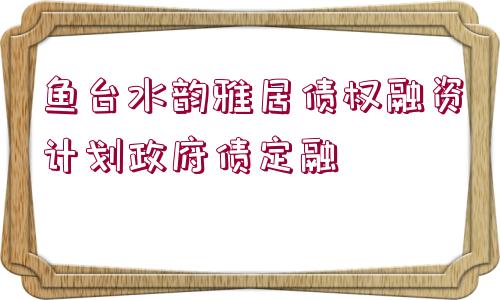 鱼台水韵雅居债权融资计划政府债定融